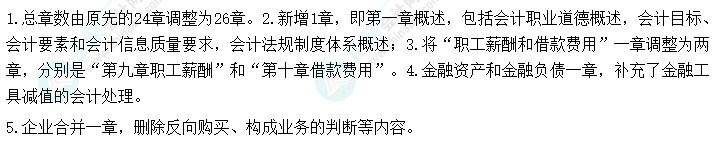 1.总章数由原先的24章调整为26章。2.新增1章，即第一章概述，包括会计职业道德概述，会计目标、会计要素和会计信息质量要求，会计法规制度体系概述；3.将“职工薪酬和借款费用”一章调整为两章，分别是“第九章职工薪酬”和“第十章借款费用”。4.金融资产和金融负债一章，补充了金融工具减值的会计处理。

5.企业合并一章，删除反向购买、构成业务的判断等内容。